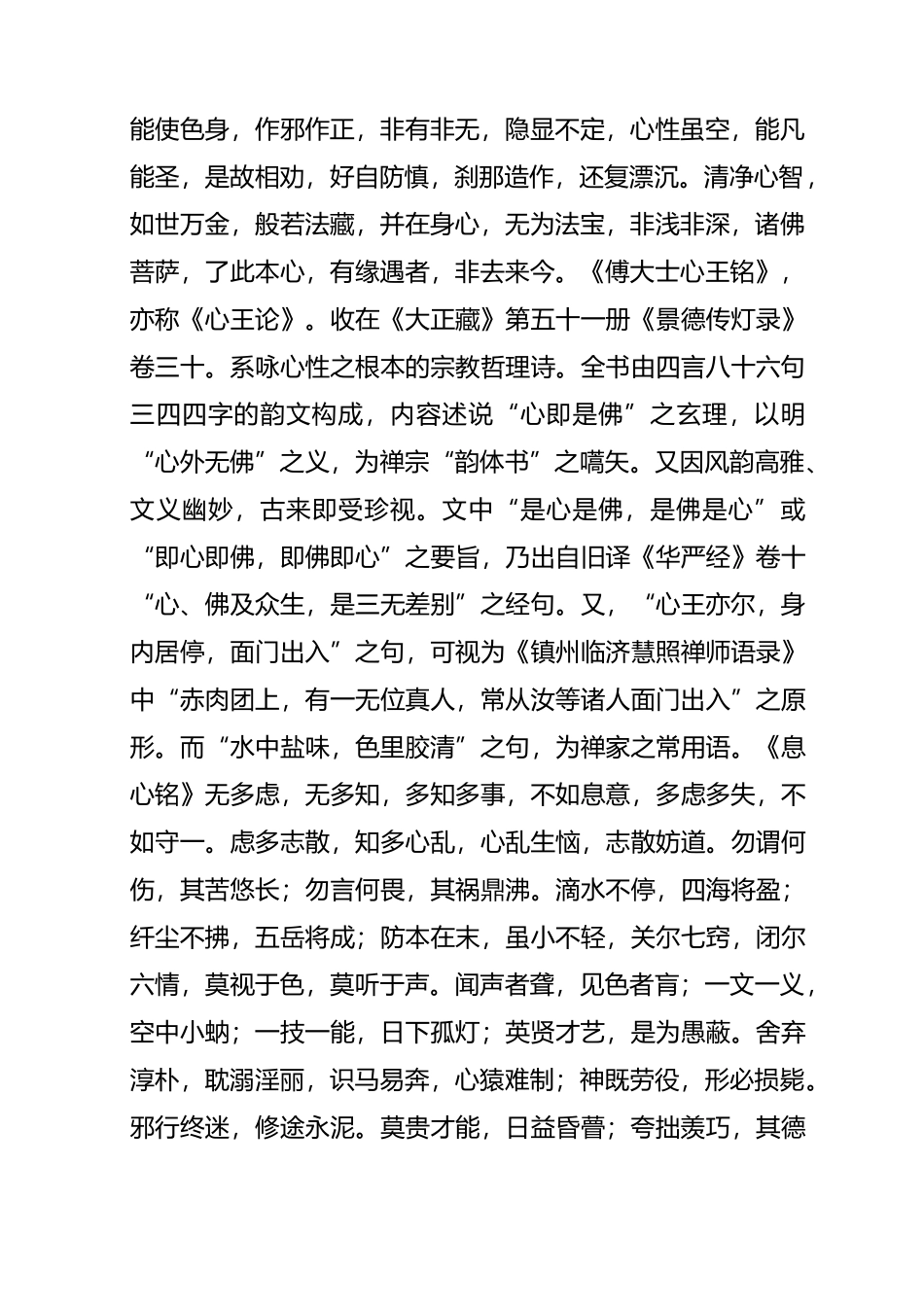 能使色身，作邪作正，非有非无，隐显不定，心性虽空，能凡能圣，是故相劝，好自防慎，刹那造作，还复漂沉。清净心智，如世万金，般若法藏，并在身心，无为法宝，非浅非深，诸佛菩萨，了此本心，有缘遇者，非去来今。《傅大士心王铭》，亦称《心王论》。收在《大正藏》第五十一册《景德传灯录》卷三十。系咏心性之根本的宗教哲理诗。全书由四言八十六句三四四字的韵文构成，内容述说“心即是佛”之玄理，以明“心外无佛”之义，为禅宗“韵体书”之嚆矢。又因风韵高雅、文义幽妙，古来即受珍视。文中“是心是佛，是佛是心”或“即心即佛，即佛即心”之要旨，乃出自旧译《华严经》卷十“心、佛及众生，是三无差别”之经句。又，“心王亦尔，身内居停，面门出入”之句，可视为《镇州临济慧照禅师语录》中“赤肉团上，有一无位真人，常从汝等诸人面门出入”之原形。而“水中盐味，色里胶清”之句，为禅家之常用语。《息心铭》无多虑，无多知，多知多事，不如息意，多虑多失，不如守一。虑多志散，知多心乱，心乱生恼，志散妨道。勿谓何伤，其苦悠长；勿言何畏，其祸鼎沸。滴水不停，四海将盈；纤尘不拂，五岳将成；防本在末，虽小不轻，关尔七窍，闭尔六情，莫视于色，莫听于声。闻声者聋，见色者盲；一文一义，空中小蚋；一技一能，日下孤灯；英贤才艺，是为愚蔽。舍弃淳朴，耽溺淫丽，识马易奔，心猿难制；神既劳役，形必损毙。邪行终迷，修途永泥。莫贵才能，日益昏瞢；夸拙羡巧，其德